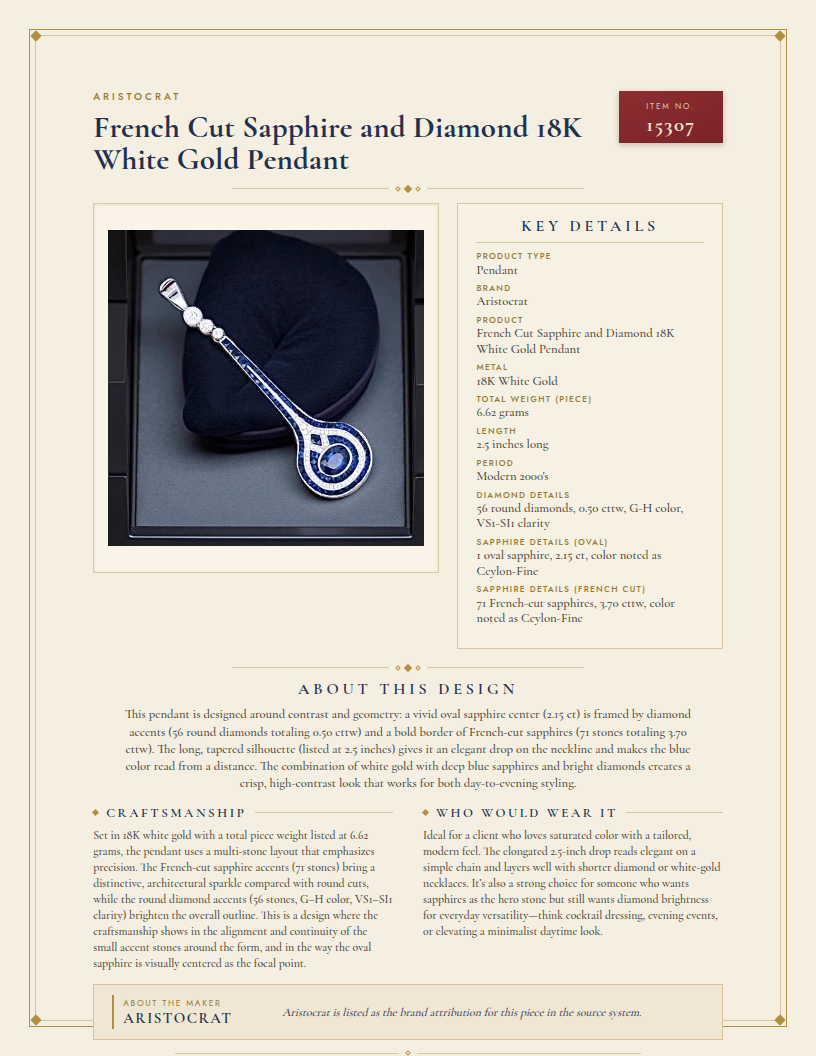 ARISTOCRAT

French Cut Sapphire and Diamond 18K White Gold Pendant

ITEM NO.
15307

KEY DETAILS

PRODUCT TYPE
Pendant

BRAND
Aristocrat

PRODUCT
French Cut Sapphire and Diamond 18K White Gold Pendant

METAL
18K White Gold

TOTAL WEIGHT (PIECE)
6.62 grams

LENGTH
2.5 inches long

PERIOD
Modern 2000's

DIAMOND DETAILS
56 round diamonds, 0.50 cttw, G-H color, VS1-SI1 clarity

SAPPHIRE DETAILS (OVAL)
1 oval sapphire, 2.15 ct, color noted as Ceylon-Fine

SAPPHIRE DETAILS (FRENCH CUT)
71 French-cut sapphires, 3.70 cttw, color noted as Ceylon-Fine

ABOUT THIS DESIGN

This pendant is designed around contrast and geometry: a vivid oval sapphire center (2.15 ct) is framed by diamond accents (56 round diamonds totaling 0.50 cttw) and a bold border of French-cut sapphires (71 stones totaling 3.70 cttw). The long, tapered silhouette (listed at 2.5 inches) gives it an elegant drop on the neckline and makes the blue color read from a distance. The combination of white gold with deep blue sapphires and bright diamonds creates a crisp, high-contrast look that works for both day-to-evening styling.

CRAFTSMANSHIP

Set in 18K white gold with a total piece weight listed at 6.62 grams, the pendant uses a multi-stone layout that emphasizes precision. The French-cut sapphire accents (71 stones) bring a distinctive, architectural sparkle compared with round cuts, while the round diamond accents (56 stones, G–H color, VS1–SI1 clarity) brighten the overall outline. This is a design where the craftsmanship shows in the alignment and continuity of the small accent stones around the form, and in the way the oval sapphire is visually centered as the focal point.

WHO WOULD WEAR IT

Ideal for a client who loves saturated color with a tailored, modern feel. The elongated 2.5-inch drop reads elegant on a simple chain and layers well with shorter diamond or white-gold necklaces. It's also a strong choice for someone who wants sapphires as the hero stone but still wants diamond brightness for everyday versatility—think cocktail dressing, evening events, or elevating a minimalist daytime look.

ABOUT THE MAKER
ARISTOCRAT

Aristocrat is listed as the brand attribution for this piece in the source system.